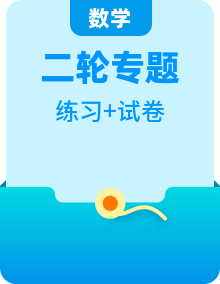 数学

二轮专题

练习+试卷